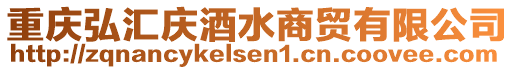 重庆弘汇庆酒水商贸有限公司
http://zqnancykelsen1.cn.coovee.com